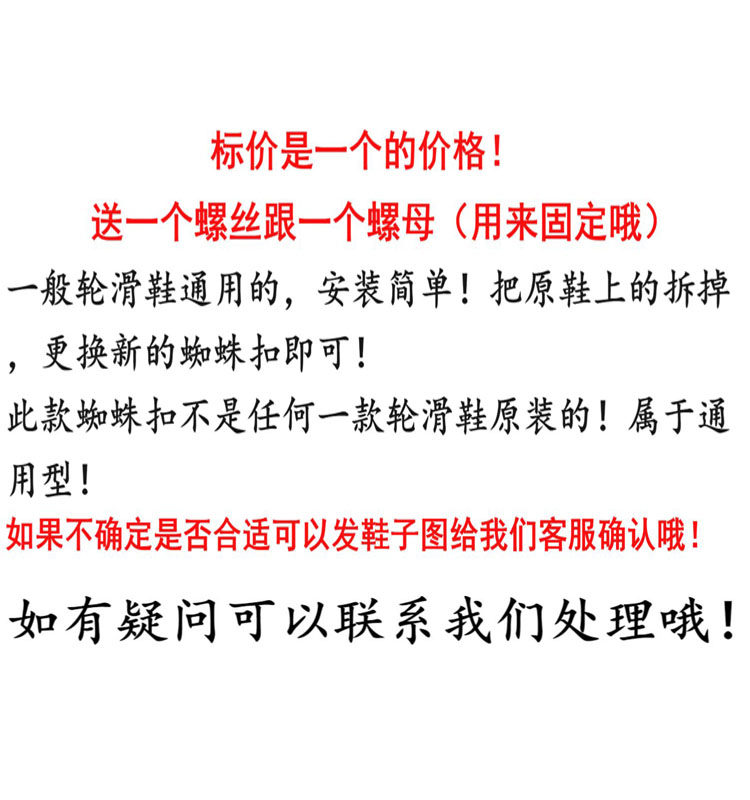 标价是一个的价格！

送一个螺丝跟一个螺母（用来固定哦）

一般轮滑鞋通用的，安装简单！把原鞋上的拆掉，更换新的蜘蛛扣即可！

此款蜘蛛扣不是任何一款轮滑鞋原装的！属于通用型！

如果不确定是否合适可以发鞋子图给我们客服确认哦！

如有疑问可以联系我们处理哦！